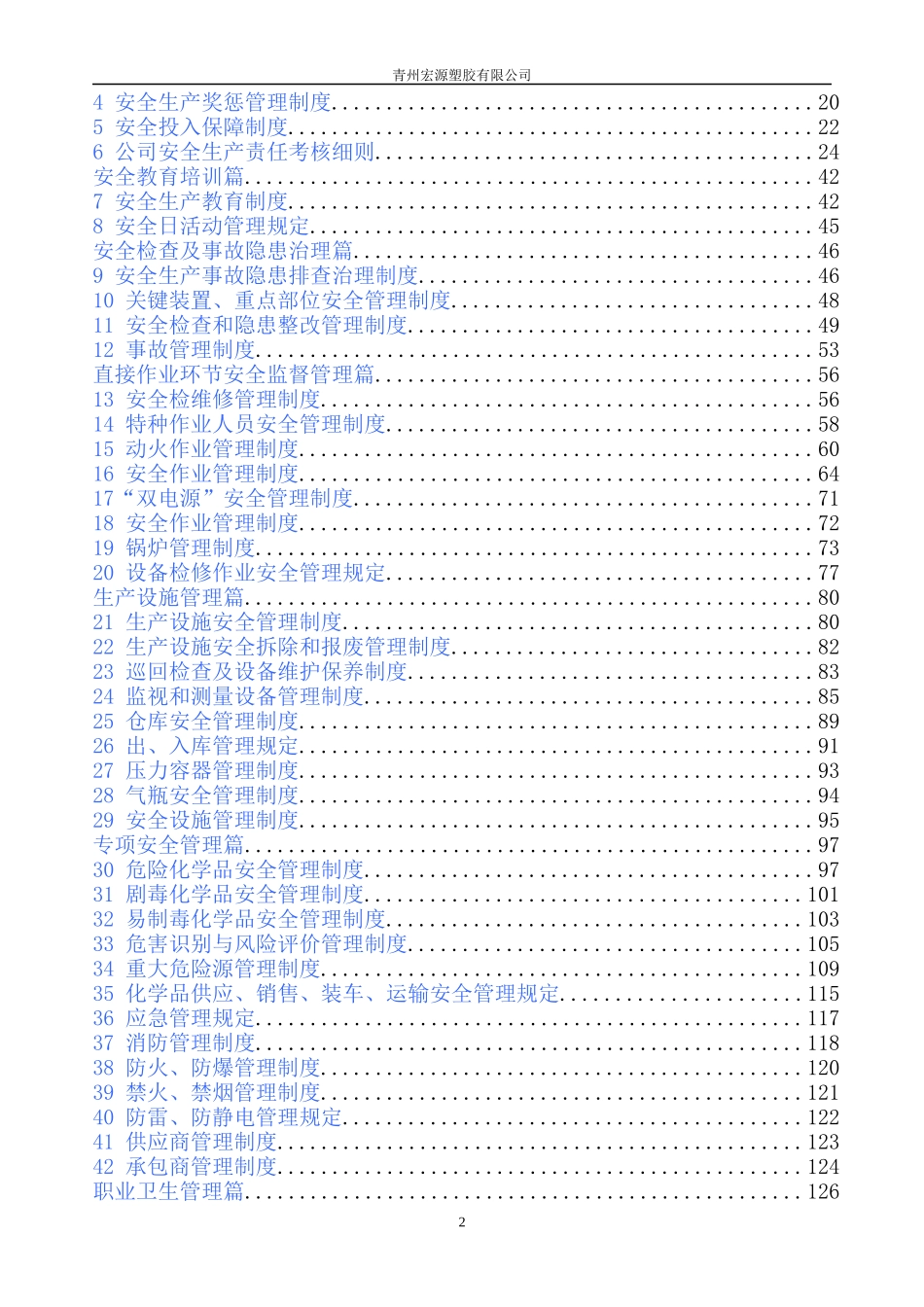 青州宏源塑胶有限公司

4 安全生产奖惩管理制度 20
5 安全投入保障制度 22
6 公司安全生产责任考核细则 24
安全教育培训篇 42
7 安全生产教育制度 42
8 安全日活动管理规定 45
安全检查及事故隐患治理篇 46
9 安全生产事故隐患排查治理制度 46
10 关键装置、重点部位安全管理制度 48
11 安全检查和隐患整改管理制度 49
12 事故管理制度 53
直接作业环节安全监督管理篇 56
13 安全检维修管理制度 56
14 特种作业人员安全管理制度 58
15 动火作业管理制度 60
16 安全作业管理制度 64
17“双电源”安全管理制度 71
18 安全作业管理制度 72
19 锅炉管理制度 73
20 设备检修作业安全管理规定 77
生产设施管理篇 80
21 生产设施安全管理制度 80
22 生产设施安全拆除和报废管理制度 82
23 巡回检查及设备维护保养制度 83
24 监视和测量设备管理制度 85
25 仓库安全管理制度 89
26 出、入库管理规定 91
27 压力容器管理制度 93
28 气瓶安全管理制度 94
29 安全设施管理制度 95
专项安全管理篇 97
30 危险化学品安全管理制度 97
31 剧毒化学品安全管理制度 101
32 易制毒化学品安全管理制度 103
33 危害识别与风险评价管理制度 105
34 重大危险源管理制度 109
35 化学品供应、销售、装车、运输安全管理规定 115
36 应急管理规定 117
37 消防管理制度 118
38 防火、防爆管理制度 120
39 禁火、禁烟管理制度 121
40 防雷、防静电管理规定 122
41 供应商管理制度 123
42 承包商管理制度 124
职业卫生管理篇 126

2